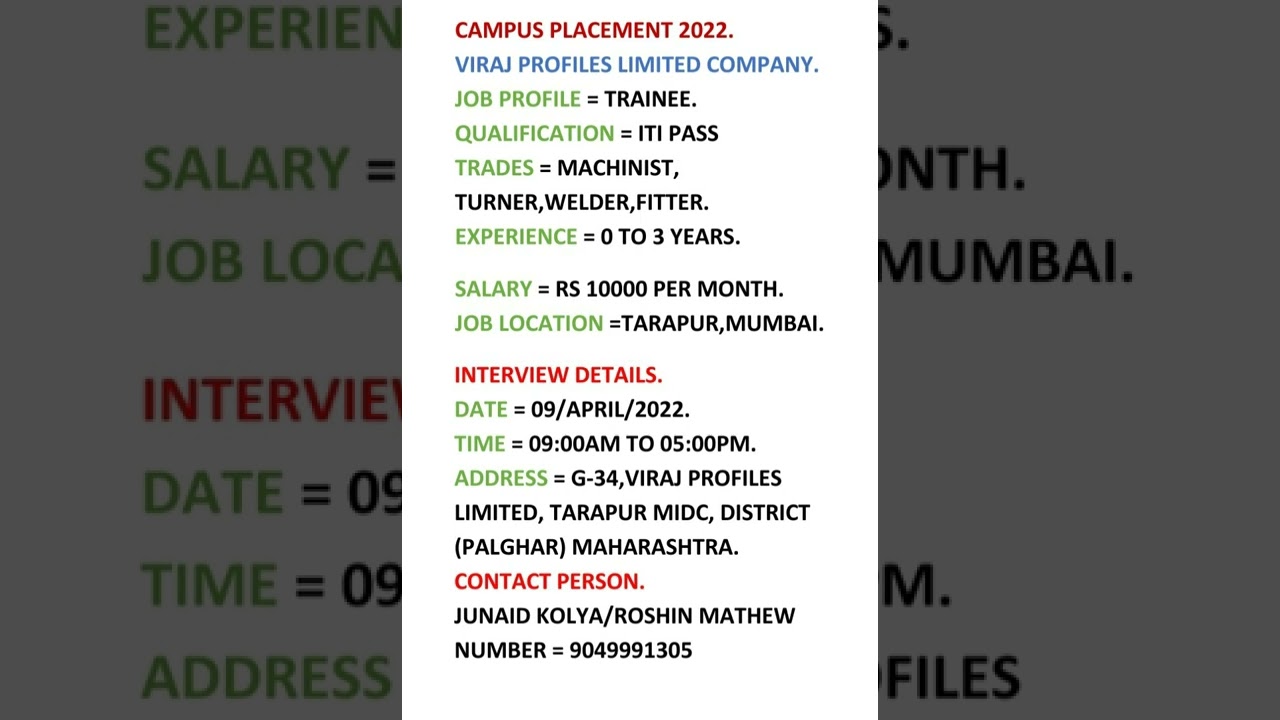 CAMPUS PLACEMENT 2022.
VIRAJ PROFILES LIMITED COMPANY.
JOB PROFILE = TRAINEE.
QUALIFICATION = ITI PASS
TRADES = MACHINIST, TURNER,WELDER,FITTER.
EXPERIENCE = 0 TO 3 YEARS.

SALARY = RS 10000 PER MONTH.
JOB LOCATION =TARAPUR,MUMBAI.

INTERVIEW DETAILS.
DATE = 09/APRIL/2022.
TIME = 09:00AM TO 05:00PM.
ADDRESS = G-34,VIRAJ PROFILES LIMITED, TARAPUR MIDC, DISTRICT (PALGHAR) MAHARASHTRA.
CONTACT PERSON.
JUNAID KOLYA/ROSHIN MATHEW
NUMBER = 9049991305